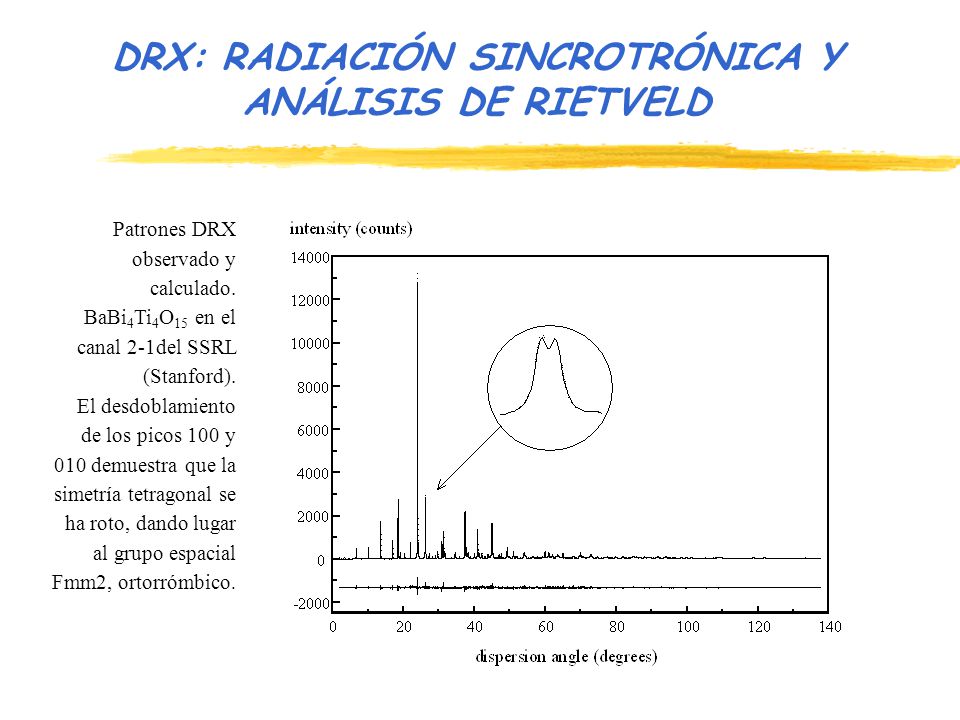 DRX: RADIACIÓN SINCROTRÓNICA Y ANÁLISIS DE RIETVELD

Patrones DRX observado y calculado. $BaBi_4Ti_4O_{15}$ en el canal 2-1del SSRL (Stanford). El desdoblamiento de los picos 100 y 010 demuestra que la simetría tetragonal se ha roto, dando lugar al grupo espacial Fmm2, ortorrómbico.

intensity (counts)

14000
12000
10000
8000
6000
4000
2000
0
-2000

0 20 40 60 80 100 120 140

dispersion angle (degrees)